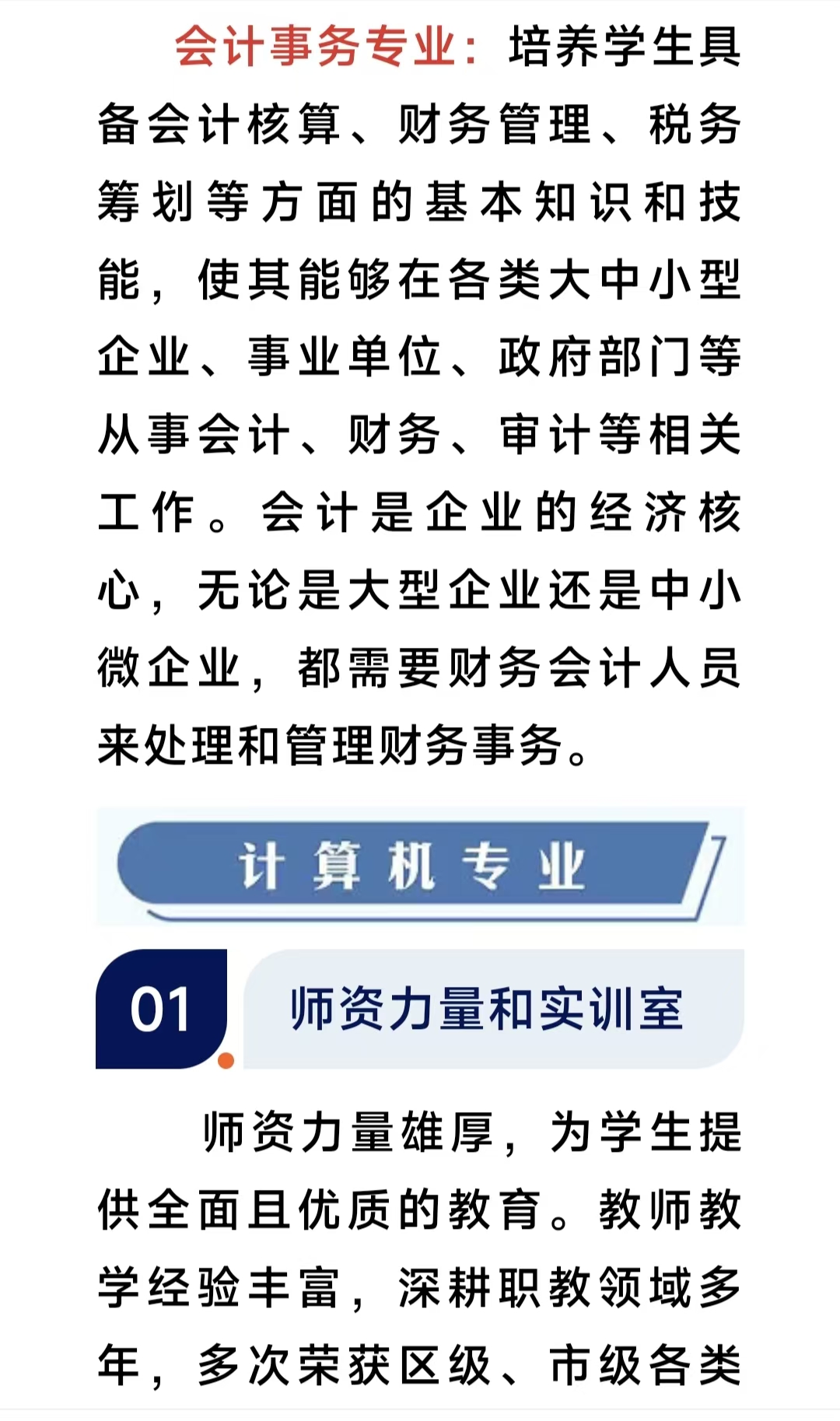 会计事务专业：培养学生具备会计核算、财务管理、税务筹划等方面的基本知识和技能，使其能够在各类大中小型企业、事业单位、政府部门等从事会计、财务、审计等相关工作。会计是企业的经济核心，无论是大型企业还是中小微企业，都需要财务会计人员来处理和管理财务事务。

计算机专业

01 师资力量和实训室

师资力量雄厚，为学生提供全面且优质的教育。教师教学经验丰富，深耕职教领域多年，多次荣获区级、市级各类